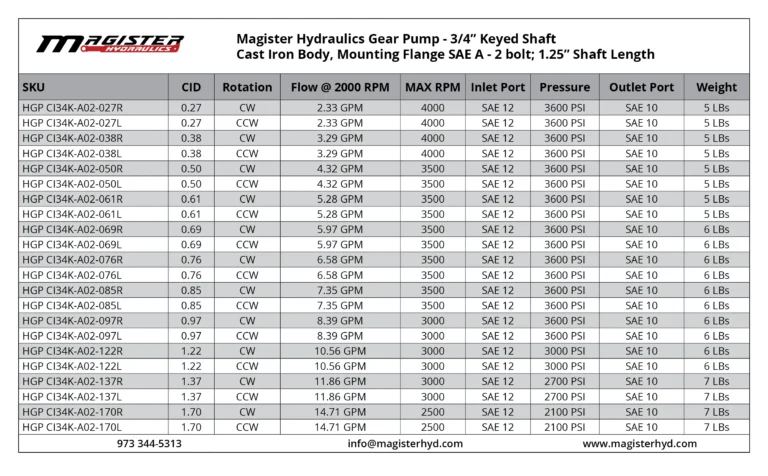 MAGISTER HYDRAULICS

Magister Hydraulics Gear Pump - 3/4" Keyed Shaft
Cast Iron Body, Mounting Flange SAE A - 2 bolt; 1.25" Shaft Length

| SKU | CID | Rotation | Flow @ 2000 RPM | MAX RPM | Inlet Port | Pressure | Outlet Port | Weight |
|---|---|---|---|---|---|---|---|---|
| HGP CI34K-A02-027R | 0.27 | CW | 2.33 GPM | 4000 | SAE 12 | 3600 PSI | SAE 10 | 5 LBs |
| HGP CI34K-A02-027L | 0.27 | CCW | 2.33 GPM | 4000 | SAE 12 | 3600 PSI | SAE 10 | 5 LBs |
| HGP CI34K-A02-038R | 0.38 | CW | 3.29 GPM | 4000 | SAE 12 | 3600 PSI | SAE 10 | 5 LBs |
| HGP CI34K-A02-038L | 0.38 | CCW | 3.29 GPM | 4000 | SAE 12 | 3600 PSI | SAE 10 | 5 LBs |
| HGP CI34K-A02-050R | 0.50 | CW | 4.32 GPM | 3500 | SAE 12 | 3600 PSI | SAE 10 | 5 LBs |
| HGP CI34K-A02-050L | 0.50 | CCW | 4.32 GPM | 3500 | SAE 12 | 3600 PSI | SAE 10 | 5 LBs |
| HGP CI34K-A02-061R | 0.61 | CW | 5.28 GPM | 3500 | SAE 12 | 3600 PSI | SAE 10 | 5 LBs |
| HGP CI34K-A02-061L | 0.61 | CCW | 5.28 GPM | 3500 | SAE 12 | 3600 PSI | SAE 10 | 5 LBs |
| HGP CI34K-A02-069R | 0.69 | CW | 5.97 GPM | 3500 | SAE 12 | 3600 PSI | SAE 10 | 6 LBs |
| HGP CI34K-A02-069L | 0.69 | CCW | 5.97 GPM | 3500 | SAE 12 | 3600 PSI | SAE 10 | 6 LBs |
| HGP CI34K-A02-076R | 0.76 | CW | 6.58 GPM | 3500 | SAE 12 | 3600 PSI | SAE 10 | 6 LBs |
| HGP CI34K-A02-076L | 0.76 | CCW | 6.58 GPM | 3500 | SAE 12 | 3600 PSI | SAE 10 | 6 LBs |
| HGP CI34K-A02-085R | 0.85 | CW | 7.35 GPM | 3500 | SAE 12 | 3600 PSI | SAE 10 | 6 LBs |
| HGP CI34K-A02-085L | 0.85 | CCW | 7.35 GPM | 3500 | SAE 12 | 3600 PSI | SAE 10 | 6 LBs |
| HGP CI34K-A02-097R | 0.97 | CW | 8.39 GPM | 3000 | SAE 12 | 3600 PSI | SAE 10 | 6 LBs |
| HGP CI34K-A02-097L | 0.97 | CCW | 8.39 GPM | 3000 | SAE 12 | 3600 PSI | SAE 10 | 6 LBs |
| HGP CI34K-A02-122R | 1.22 | CW | 10.56 GPM | 3000 | SAE 12 | 3000 PSI | SAE 10 | 6 LBs |
| HGP CI34K-A02-122L | 1.22 | CCW | 10.56 GPM | 3000 | SAE 12 | 3000 PSI | SAE 10 | 6 LBs |
| HGP CI34K-A02-137R | 1.37 | CW | 11.86 GPM | 3000 | SAE 12 | 2700 PSI | SAE 10 | 7 LBs |
| HGP CI34K-A02-137L | 1.37 | CCW | 11.86 GPM | 3000 | SAE 12 | 2700 PSI | SAE 10 | 7 LBs |
| HGP CI34K-A02-170R | 1.70 | CW | 14.71 GPM | 2500 | SAE 12 | 2100 PSI | SAE 10 | 7 LBs |
| HGP CI34K-A02-170L | 1.70 | CCW | 14.71 GPM | 2500 | SAE 12 | 2100 PSI | SAE 10 | 7 LBs |

973 344-5313 info@magisterhyd.com www.magisterhyd.com